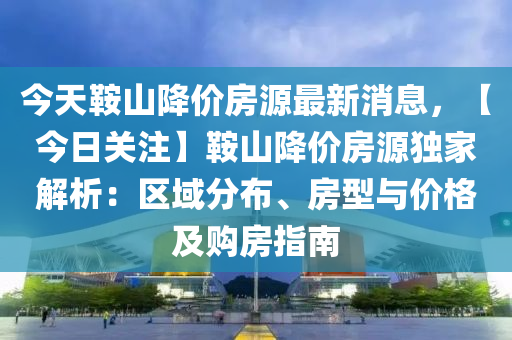 今天鞍山降价房源最新消息，【今日关注】鞍山降价房源独家解析：区域分布、房型与价格及购房指南